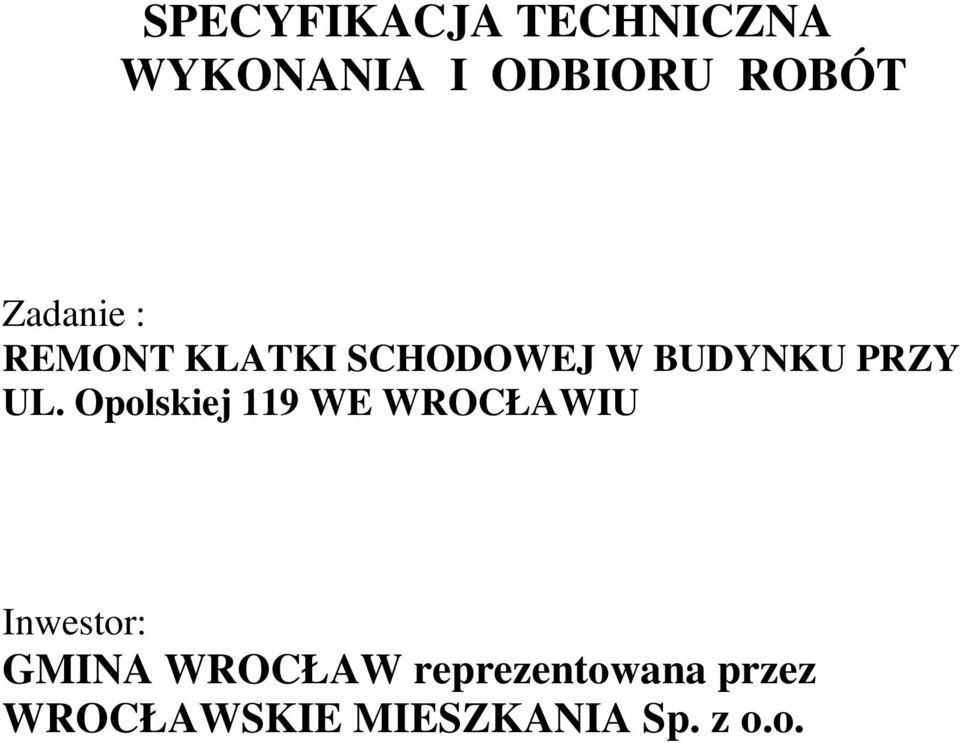 SPECYFIKACJA TECHNICZNA
WYKONANIA I ODBIORU ROBÓT

Zadanie :
REMONT KLATKI SCHODOWEJ W BUDYNKU PRZY UL. Opolskiej 119 WE WROCŁAWIU

Inwestor:
GMINA WROCŁAW reprezentowana przez WROCŁAWSKIE MIESZKANIA Sp. z o.o.